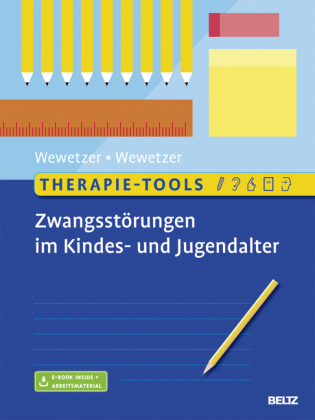 Wewetzer • Wewetzer

THERAPIE-TOOLS

Zwangsstörungen im Kindes- und Jugendalter

E-BOOK INSIDE + ARBEITSMATERIAL

BELTZ